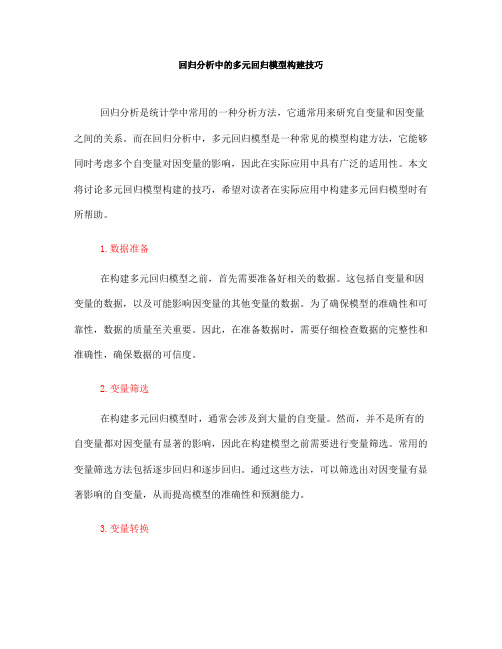 回归分析中的多元回归模型构建技巧

回归分析是统计学中常用的一种分析方法，它通常用来研究自变量和因变量之间的关系。而在回归分析中，多元回归模型是一种常见的模型构建方法，它能够同时考虑多个自变量对因变量的影响，因此在实际应用中具有广泛的适用性。本文将讨论多元回归模型构建的技巧，希望对读者在实际应用中构建多元回归模型时有所帮助。

1. 数据准备

在构建多元回归模型之前，首先需要准备好相关的数据。这包括自变量和因变量的数据，以及可能影响因变量的其他变量的数据。为了确保模型的准确性和可靠性，数据的质量至关重要。因此，在准备数据时，需要仔细检查数据的完整性和准确性，确保数据的可信度。

2. 变量筛选

在构建多元回归模型时，通常会涉及到大量的自变量。然而，并不是所有的自变量都对因变量有显著的影响，因此在构建模型之前需要进行变量筛选。常用的变量筛选方法包括逐步回归和逐步回归。通过这些方法，可以筛选出对因变量有显著影响的自变量，从而提高模型的准确性和预测能力。

3. 变量转换